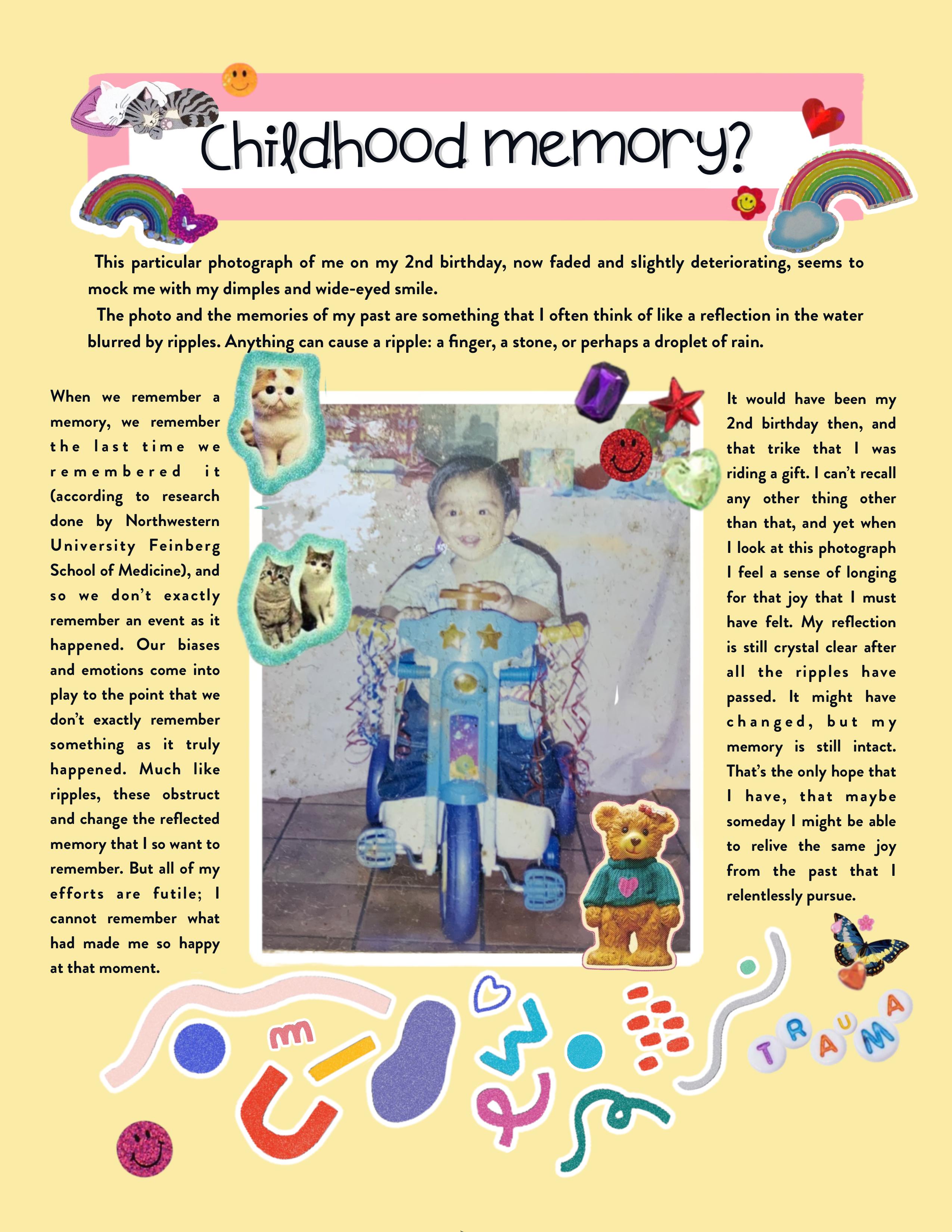 Childhood memory?

This particular photograph of me on my 2nd birthday, now faded and slightly deteriorating, seems to mock me with my dimples and wide-eyed smile.

The photo and the memories of my past are something that I often think of like a reflection in the water blurred by ripples. Anything can cause a ripple: a finger, a stone, or perhaps a droplet of rain.

When we remember a memory, we remember the last time we remembered it (according to research done by Northwestern University Feinberg School of Medicine), and so we don't exactly remember an event as it happened. Our biases and emotions come into play to the point that we don't exactly remember something as it truly happened. Much like ripples, these obstruct and change the reflected memory that I so want to remember. But all of my efforts are futile; I cannot remember what had made me so happy at that moment.

It would have been my 2nd birthday then, and that trike that I was riding a gift. I can't recall any other thing other than that, and yet when I look at this photograph I feel a sense of longing for that joy that I must have felt. My reflection is still crystal clear after all the ripples have passed. It might have changed, but my memory is still intact. That's the only hope that I have, that maybe someday I might be able to relive the same joy from the past that I relentlessly pursue.

TRAUMA